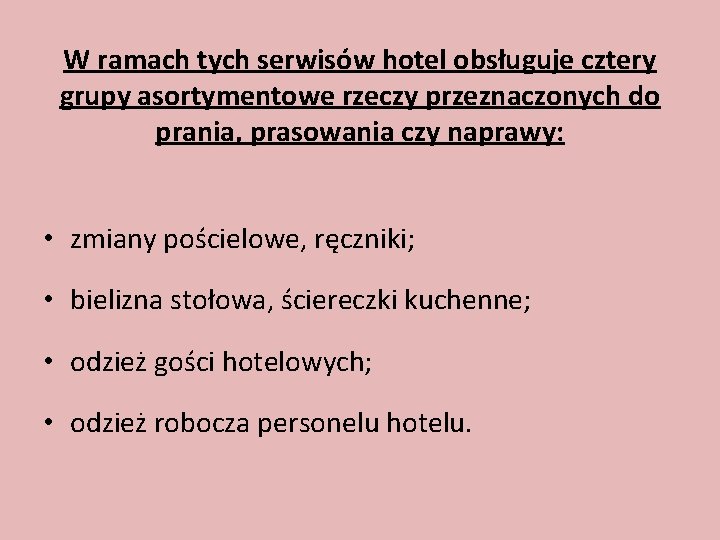 W ramach tych serwisów hotel obsługuje cztery grupy asortymentowe rzeczy przeznaczonych do prania, prasowania czy naprawy:

• zmiany pościelowe, ręczniki;
• bielizna stołowa, ściereczki kuchenne;
• odzież gości hotelowych;
• odzież robocza personelu hotelu.